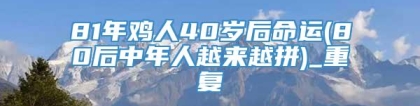 81年鸡人40岁后命运(80后中年人越来越拼)_重复